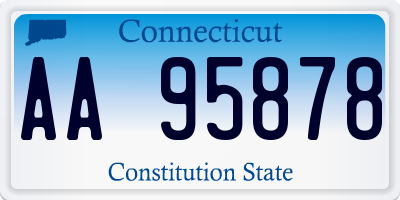 Connecticut

AA 95878

Constitution State